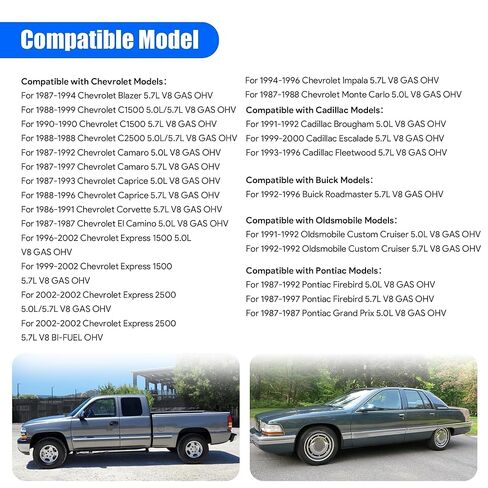 Compatible Model

Compatible with Chevrolet Models:
For 1987-1994 Chevrolet Blazer 5.7L V8 GAS OHV
For 1988-1999 Chevrolet C1500 5.0L/5.7L V8 GAS OHV
For 1990-1990 Chevrolet C1500 5.7L V8 GAS OHV
For 1988-1988 Chevrolet C2500 5.0L/5.7L V8 GAS OHV
For 1987-1992 Chevrolet Camaro 5.0L V8 GAS OHV
For 1987-1997 Chevrolet Camaro 5.7L V8 GAS OHV
For 1987-1993 Chevrolet Caprice 5.0L V8 GAS OHV
For 1988-1996 Chevrolet Caprice 5.7L V8 GAS OHV
For 1986-1991 Chevrolet Corvette 5.7L V8 GAS OHV
For 1987-1987 Chevrolet El Camino 5.0L V8 GAS OHV
For 1996-2002 Chevrolet Express 1500 5.0L V8 GAS OHV
For 1999-2002 Chevrolet Express 1500 5.7L V8 GAS OHV
For 2002-2002 Chevrolet Express 2500 5.0L/5.7L V8 GAS OHV
For 2002-2002 Chevrolet Express 2500 5.7L V8 BI-FUEL OHV

For 1994-1996 Chevrolet Impala 5.7L V8 GAS OHV
For 1987-1988 Chevrolet Monte Carlo 5.0L V8 GAS OHV

Compatible with Cadillac Models:
For 1991-1992 Cadillac Brougham 5.0L V8 GAS OHV
For 1999-2000 Cadillac Escalade 5.7L V8 GAS OHV
For 1993-1996 Cadillac Fleetwood 5.7L V8 GAS OHV

Compatible with Buick Models:
For 1992-1996 Buick Roadmaster 5.7L V8 GAS OHV

Compatible with Oldsmobile Models:
For 1991-1992 Oldsmobile Custom Cruiser 5.0L V8 GAS OHV
For 1992-1992 Oldsmobile Custom Cruiser 5.7L V8 GAS OHV

Compatible with Pontiac Models:
For 1987-1992 Pontiac Firebird 5.0L V8 GAS OHV
For 1987-1997 Pontiac Firebird 5.7L V8 GAS OHV
For 1987-1987 Pontiac Grand Prix 5.0L V8 GAS OHV